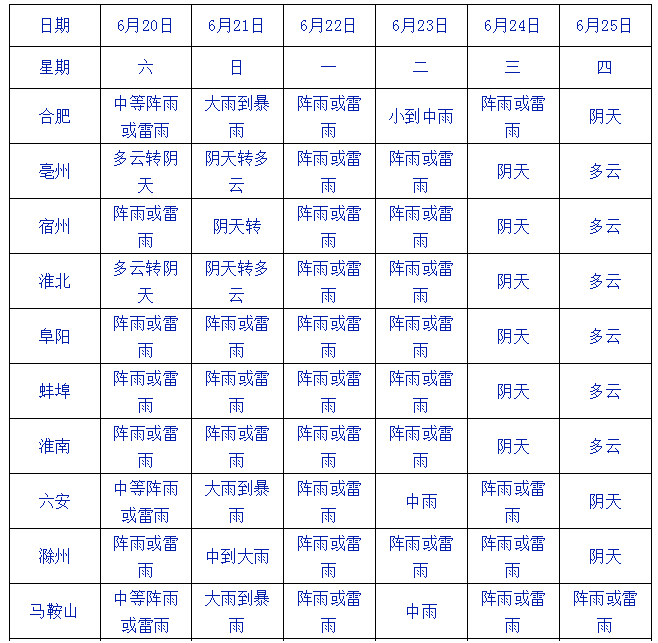 | 日期 | 6月20日 | 6月21日 | 6月22日 | 6月23日 | 6月24日 | 6月25日 |
|---|---|---|---|---|---|---|
| 星期 | 六 | 日 | 一 | 二 | 三 | 四 |
| 合肥 | 中等阵雨或雷雨 | 大雨到暴雨 | 阵雨或雷雨 | 小到中雨 | 阵雨或雷雨 | 阴天 |
| 亳州 | 多云转阴天 | 阴天转多云 | 阵雨或雷雨 | 阵雨或雷雨 | 阴天 | 多云 |
| 宿州 | 阵雨或雷雨 | 阴天转 | 阵雨或雷雨 | 阵雨或雷雨 | 阴天 | 多云 |
| 淮北 | 多云转阴天 | 阴天转多云 | 阵雨或雷雨 | 阵雨或雷雨 | 阴天 | 多云 |
| 阜阳 | 阵雨或雷雨 | 阵雨或雷雨 | 阵雨或雷雨 | 阵雨或雷雨 | 阴天 | 多云 |
| 蚌埠 | 阵雨或雷雨 | 阵雨或雷雨 | 阵雨或雷雨 | 阵雨或雷雨 | 阴天 | 多云 |
| 淮南 | 阵雨或雷雨 | 阵雨或雷雨 | 阵雨或雷雨 | 阵雨或雷雨 | 阴天 | 多云 |
| 六安 | 中等阵雨或雷雨 | 大雨到暴雨 | 阵雨或雷雨 | 中雨 | 阵雨或雷雨 | 阴天 |
| 滁州 | 阵雨或雷雨 | 中到大雨 | 阵雨或雷雨 | 阵雨或雷雨 | 阵雨或雷雨 | 阴天 |
| 马鞍山 | 中等阵雨或雷雨 | 大雨到暴雨 | 阵雨或雷雨 | 中雨 | 阵雨或雷雨 | 阵雨或雷雨 |